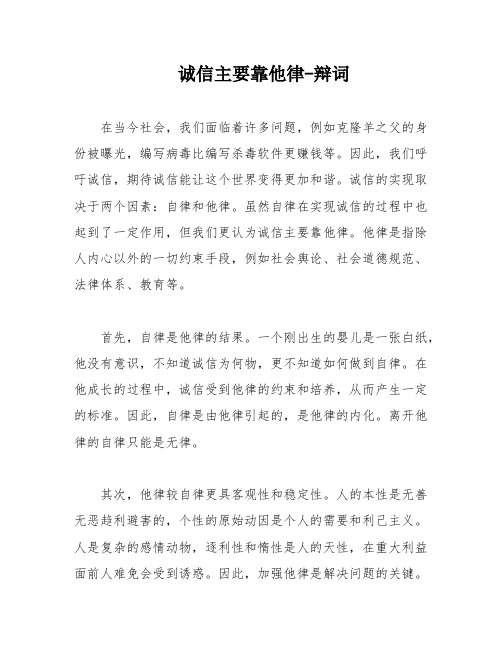 诚信主要靠他律-辩词

在当今社会，我们面临着许多问题，例如克隆羊之父的身份被曝光，编写病毒比编写杀毒软件更赚钱等。因此，我们呼吁诚信，期待诚信能让这个世界变得更加和谐。诚信的实现取决于两个因素：自律和他律。虽然自律在实现诚信的过程中也起到了一定作用，但我们更认为诚信主要靠他律。他律是指除人内心以外的一切约束手段，例如社会舆论、社会道德规范、法律体系、教育等。

首先，自律是他律的结果。一个刚出生的婴儿是一张白纸，他没有意识，不知道诚信为何物，更不知道如何做到自律。在他成长的过程中，诚信受到他律的约束和培养，从而产生一定的标准。因此，自律是由他律引起的，是他律的内化。离开他律的自律只能是无律。

其次，他律较自律更具客观性和稳定性。人的本性是无善无恶趋利避害的，个性的原始动因是个人的需要和利己主义。人是复杂的感情动物，逐利性和惰性是人的天性，在重大利益面前人难免会受到诱惑。因此，加强他律是解决问题的关键。